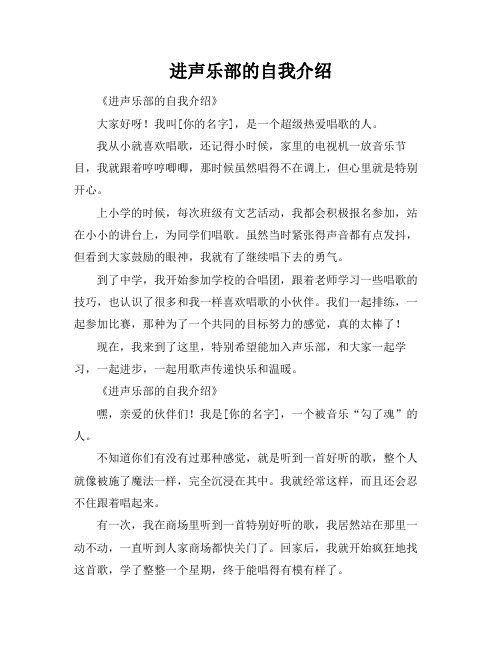 进声乐部的自我介绍

《进声乐部的自我介绍》

大家好呀！我叫[你的名字]，是一个超级热爱唱歌的人。

我从小就喜欢唱歌，还记得小时候，家里的电视机一放音乐节目，我就跟着哼哼唧唧，那时候虽然唱得不在调上，但心里就是特别开心。

上小学的时候，每次班级有文艺活动，我都会积极报名参加，站在小小的讲台上，为同学们唱歌。虽然当时紧张得声音都有点发抖，但看到大家鼓励的眼神，我就有了继续唱下去的勇气。

到了中学，我开始参加学校的合唱团，跟着老师学习一些唱歌的技巧，也认识了很多和我一样喜欢唱歌的小伙伴。我们一起排练，一起参加比赛，那种为了一个共同的目标努力的感觉，真的太棒了！

现在，我来到了这里，特别希望能加入声乐部，和大家一起学习，一起进步，一起用歌声传递快乐和温暖。

《进声乐部的自我介绍》

嘿，亲爱的伙伴们！我是[你的名字]，一个被音乐“勾了魂”的人。

不知道你们有没有过那种感觉，就是听到一首好听的歌，整个人就像被施了魔法一样，完全沉浸在其中。我就经常这样，而且还会忍不住跟着唱起来。

有一次，我在商场里听到一首特别好听的歌，我居然站在那里一动不动，一直听到人家商场都快关门了。回家后，我就开始疯狂地找这首歌，学了整整一个星期，终于能唱得有模有样了。